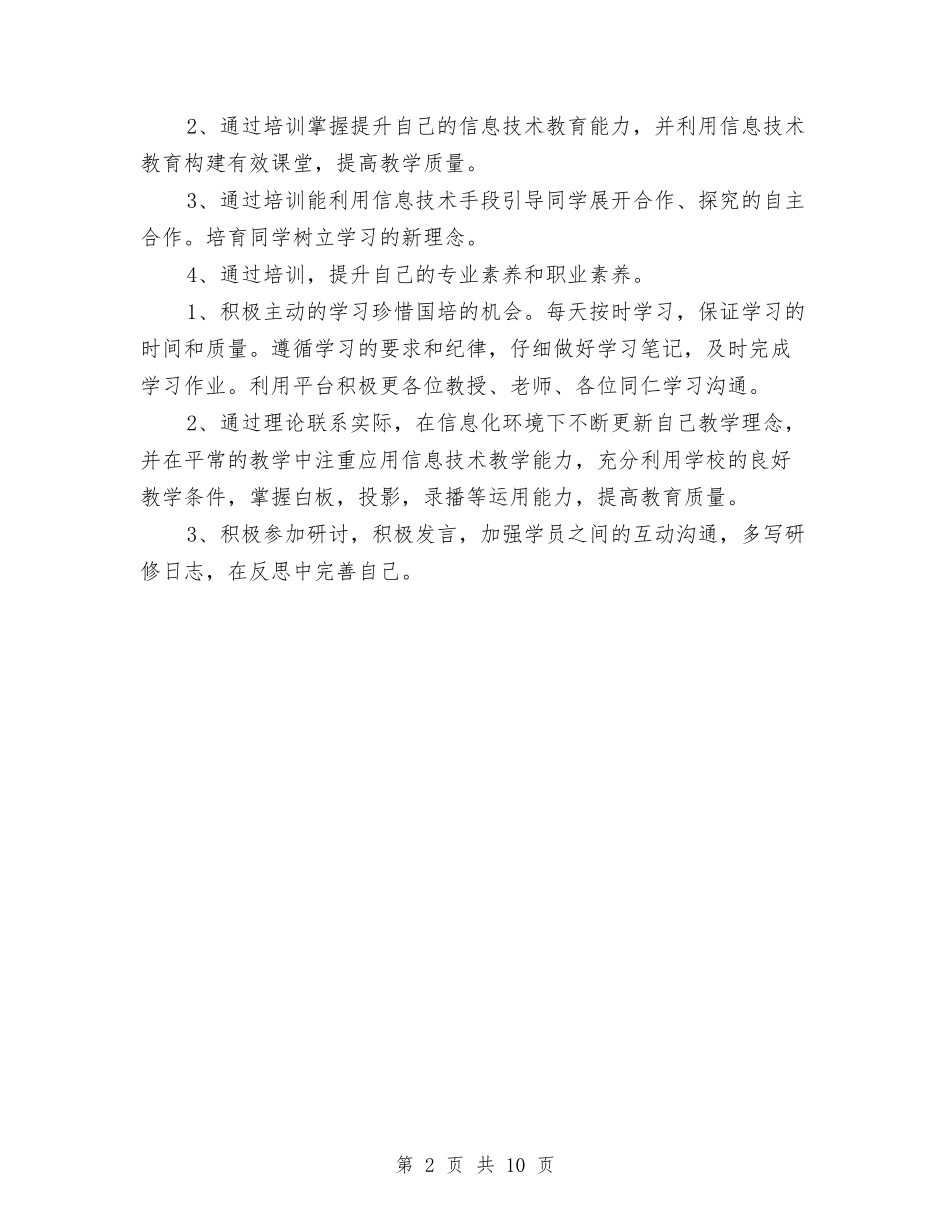 2、通过培训掌握提升自己的信息技术教育能力，并利用信息技术教育构建有效课堂，提高教学质量。

3、通过培训能利用信息技术手段引导同学展开合作、探究的自主合作。培育同学树立学习的新理念。

4、通过培训，提升自己的专业素养和职业素养。

1、积极主动的学习珍惜国培的机会。每天按时学习，保证学习的时间和质量。遵循学习的要求和纪律，仔细做好学习笔记，及时完成学习作业。利用平台积极更各位教授、老师、各位同仁学习沟通。

2、通过理论联系实际，在信息化环境下不断更新自己教学理念，并在平常的教学中注重应用信息技术教学能力，充分利用学校的良好教学条件，掌握白板，投影，录播等运用能力，提高教育质量。

3、积极参加研讨，积极发言，加强学员之间的互动沟通，多写研修日志，在反思中完善自己。

第 2 页 共 10 页